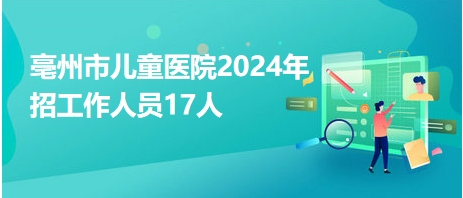 亳州市儿童医院2024年招工作人员17人